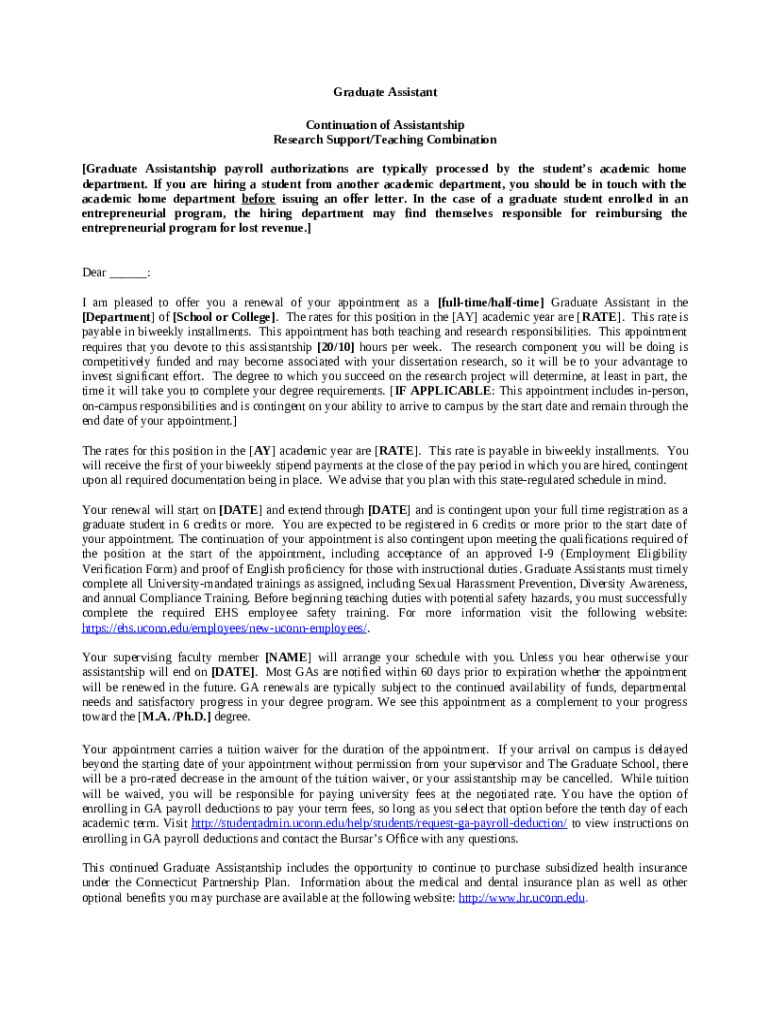 Graduate Assistant

Continuation of Assistantship
Research Support/Teaching Combination

[Graduate Assistantship payroll authorizations are typically processed by the student's academic home department. If you are hiring a student from another academic department, you should be in touch with the academic home department before issuing an offer letter. In the case of a graduate student enrolled in an entrepreneurial program, the hiring department may find themselves responsible for reimbursing the entrepreneurial program for lost revenue.]

Dear ______:

I am pleased to offer you a renewal of your appointment as a [full-time/half-time] Graduate Assistant in the [Department] of [School or College]. The rates for this position in the [AY] academic year are [RATE]. This rate is payable in biweekly installments. This appointment has both teaching and research responsibilities. This appointment requires that you devote to this assistantship [20/10] hours per week. The research component you will be doing is competitively funded and may become associated with your dissertation research, so it will be to your advantage to invest significant effort. The degree to which you succeed on the research project will determine, at least in part, the time it will take you to complete your degree requirements. [IF APPLICABLE: This appointment includes in-person, on-campus responsibilities and is contingent on your ability to arrive to campus by the start date and remain through the end date of your appointment.]

The rates for this position in the [AY] academic year are [RATE]. This rate is payable in biweekly installments. You will receive the first of your biweekly stipend payments at the close of the pay period in which you are hired, contingent upon all required documentation being in place. We advise that you plan with this state-regulated schedule in mind.

Your renewal will start on [DATE] and extend through [DATE] and is contingent upon your full time registration as a graduate student in 6 credits or more. You are expected to be registered in 6 credits or more prior to the start date of your appointment. The continuation of your appointment is also contingent upon meeting the qualifications required of the position at the start of the appointment, including acceptance of an approved I-9 (Employment Eligibility Verification Form) and proof of English proficiency for those with instructional duties. Graduate Assistants must timely complete all University-mandated trainings as assigned, including Sexual Harassment Prevention, Diversity Awareness, and annual Compliance Training. Before beginning teaching duties with potential safety hazards, you must successfully complete the required EHS employee safety training. For more information visit the following website: https://ehs.uconn.edu/employees/new-uconn-employees/.

Your supervising faculty member [NAME] will arrange your schedule with you. Unless you hear otherwise your assistantship will end on [DATE]. Most GAs are notified within 60 days prior to expiration whether the appointment will be renewed in the future. GA renewals are typically subject to the continued availability of funds, departmental needs and satisfactory progress in your degree program. We see this appointment as a complement to your progress toward the [M.A. /Ph.D.] degree.

Your appointment carries a tuition waiver for the duration of the appointment. If your arrival on campus is delayed beyond the starting date of your appointment without permission from your supervisor and The Graduate School, there will be a pro-rated decrease in the amount of the tuition waiver, or your assistantship may be cancelled. While tuition will be waived, you will be responsible for paying university fees at the negotiated rate. You have the option of enrolling in GA payroll deductions to pay your term fees, so long as you select that option before the tenth day of each academic term. Visit http://studentadmin.uconn.edu/help/students/request-ga-payroll-deduction/ to view instructions on enrolling in GA payroll deductions and contact the Bursar's Office with any questions.

This continued Graduate Assistantship includes the opportunity to continue to purchase subsidized health insurance under the Connecticut Partnership Plan. Information about the medical and dental insurance plan as well as other optional benefits you may purchase are available at the following website: http://www.hr.uconn.edu.